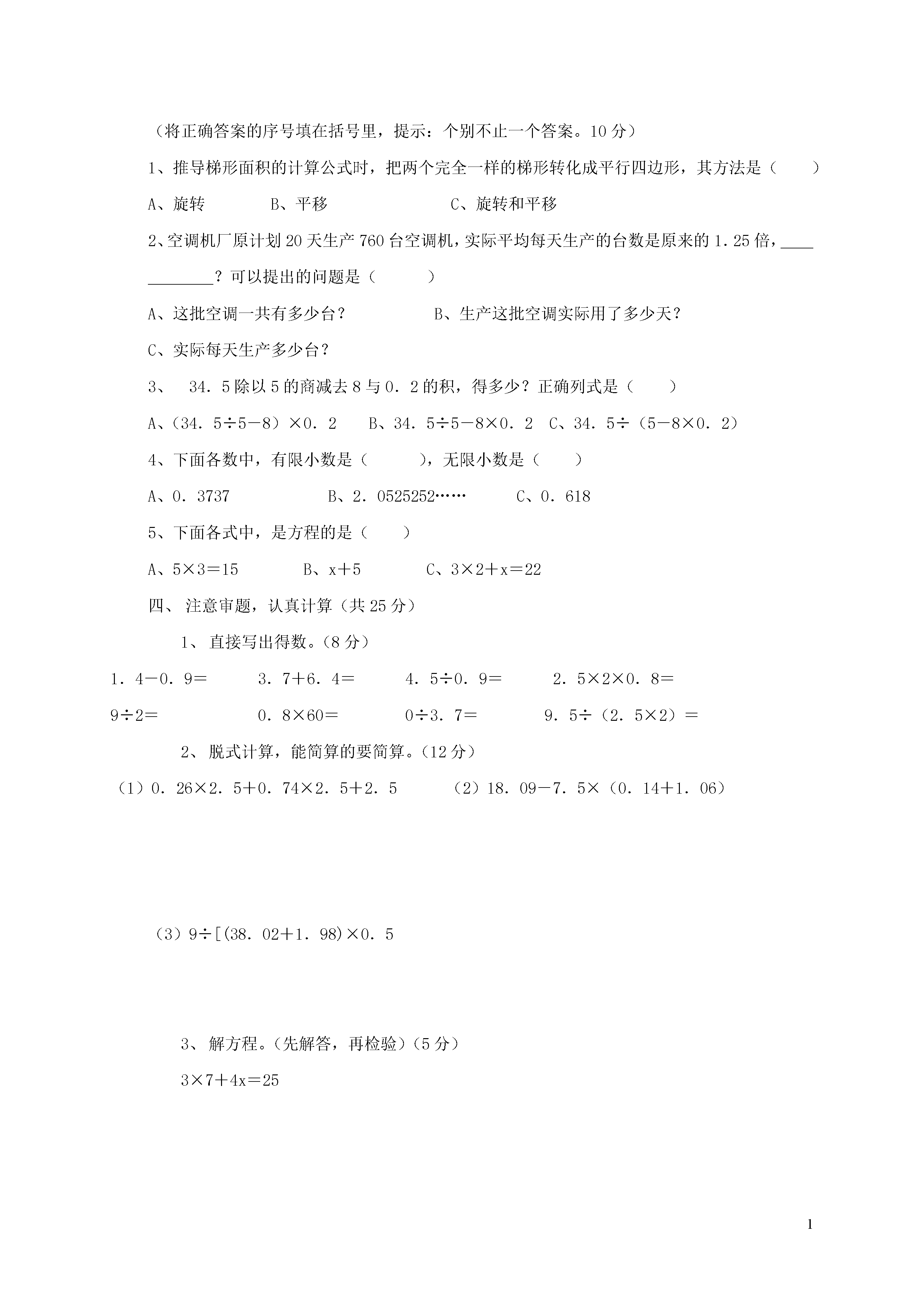 （将正确答案的序号填在括号里，提示：个别不止一个答案。10分）

1、推导梯形面积的计算公式时，把两个完全一样的梯形转化成平行四边形，其方法是（　　）

A、旋转　　　B、平移　　　　　C、旋转和平移

2、空调机厂原计划20天生产760台空调机，实际平均每天生产的台数是原来的1.25倍，____________？可以提出的问题是（　　　）

A、这批空调一共有多少台？　　　　B、生产这批空调实际用了多少天？

C、实际每天生产多少台？

3、　34．5除以5的商减去8与0．2的积，得多少？正确列式是（　　）

A、(34．5÷5－8)×0．2　　B、34．5÷5－8×0．2　C、34．5÷(5－8×0．2)

4、下面各数中，有限小数是（　　　），无限小数是（　　）

A、0．3737　　　　　B、2．0525252……　　　C、0．618

5、下面各式中，是方程的是（　　）

A、5×3＝15　　　　B、x＋5　　　　C、3×2＋x＝22

四、 注意审题，认真计算（共25分）

1、 直接写出得数。(8分)

1．4－0．9＝　　　3．7＋6．4＝　　　4．5÷0．9＝　　　2．5×2×0．8＝

9÷2＝　　　　　　0．8×60＝　　　　0÷3．7＝　　　　9．5÷(2．5×2)＝

2、 脱式计算，能简算的要简算。(12分)

(1)0．26×2．5＋0．74×2．5＋2．5　　　(2)18．09－7．5×(0．14＋1．06)

(3)9÷[(38．02＋1．98)×0．5

3、 解方程。(先解答，再检验)(5分)

3×7＋4x＝25

1